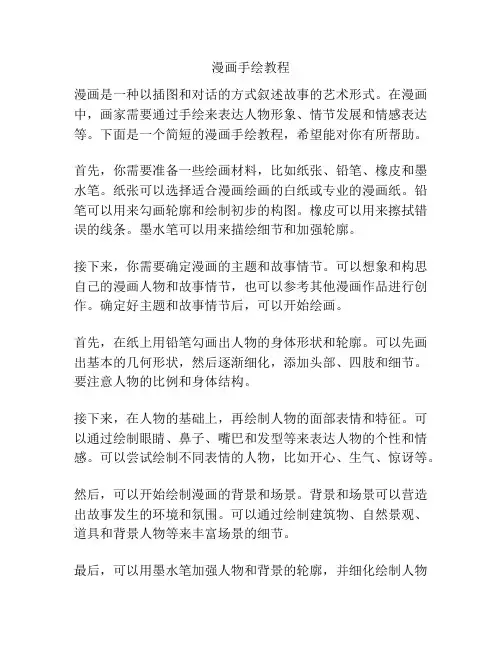 漫画手绘教程

漫画是一种以插图和对话的方式叙述故事的艺术形式。在漫画中，画家需要通过手绘来表达人物形象、情节发展和情感表达等。下面是一个简短的漫画手绘教程，希望能对你有所帮助。

首先，你需要准备一些绘画材料，比如纸张、铅笔、橡皮和墨水笔。纸张可以选择适合漫画绘画的白纸或专业的漫画纸。铅笔可以用来勾画轮廓和绘制初步的构图。橡皮可以用来擦拭错误的线条。墨水笔可以用来描绘细节和加强轮廓。

接下来，你需要确定漫画的主题和故事情节。可以想象和构思自己的漫画人物和故事情节，也可以参考其他漫画作品进行创作。确定好主题和故事情节后，可以开始绘画。

首先，在纸上用铅笔勾画出人物的身体形状和轮廓。可以先画出基本的几何形状，然后逐渐细化，添加头部、四肢和细节。要注意人物的比例和身体结构。

接下来，在人物的基础上，再绘制人物的面部表情和特征。可以通过绘制眼睛、鼻子、嘴巴和发型等来表达人物的个性和情感。可以尝试绘制不同表情的人物，比如开心、生气、惊讶等。

然后，可以开始绘制漫画的背景和场景。背景和场景可以营造出故事发生的环境和氛围。可以通过绘制建筑物、自然景观、道具和背景人物等来丰富场景的细节。

最后，可以用墨水笔加强人物和背景的轮廓，并细化绘制人物